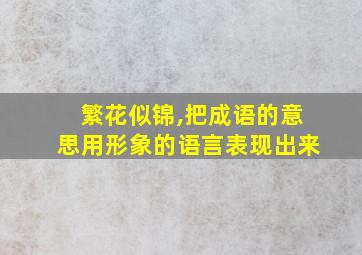 繁花似锦,把成语的意思用形象的语言表现出来